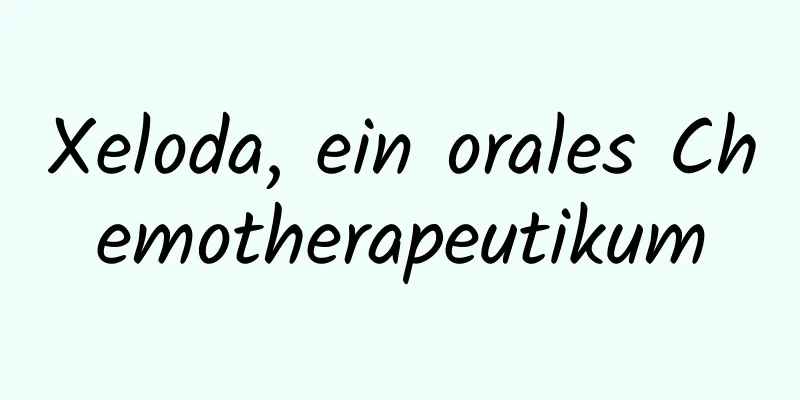 Xeloda, ein orales Chemotherapeutikum